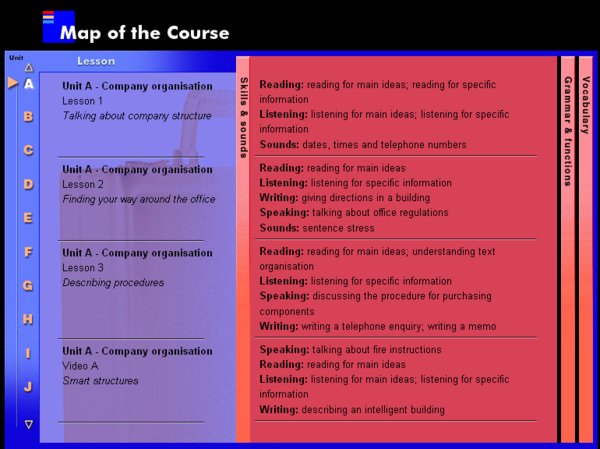 Map of the Course

Unit

Lesson

A
B
C
D
E
F
G
H
I
J

Unit A - Company organisation
Lesson 1
Talking about company structure

Unit A - Company organisation
Lesson 2
Finding your way around the office

Unit A - Company organisation
Lesson 3
Describing procedures

Unit A - Company organisation
Video A
Smart structures

Skills & sounds

Reading: reading for main ideas; reading for specific information
Listening: listening for main ideas; listening for specific information
Sounds: dates, times and telephone numbers

Reading: reading for main ideas
Listening: listening for specific information
Writing: giving directions in a building
Speaking: talking about office regulations
Sounds: sentence stress

Reading: reading for main ideas; understanding text organisation
Listening: listening for specific information
Speaking: discussing the procedure for purchasing components
Writing: writing a telephone enquiry; writing a memo

Speaking: talking about fire instructions
Reading: reading for main ideas
Listening: listening for main ideas; listening for specific information
Writing: describing an intelligent building

Grammar & functions

Vocabulary